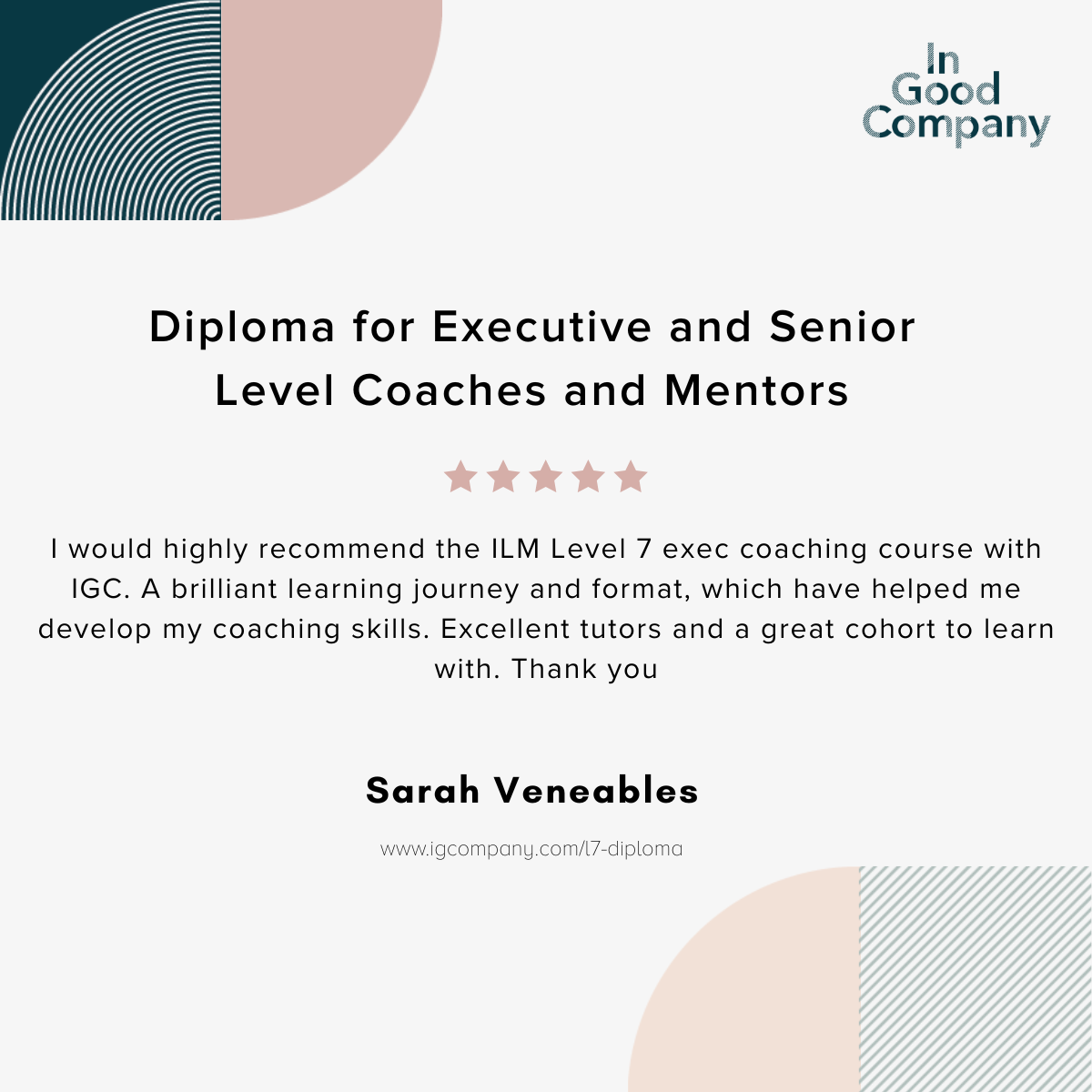 In
Good
Company

Diploma for Executive and Senior Level Coaches and Mentors

I would highly recommend the ILM Level 7 exec coaching course with IGC. A brilliant learning journey and format, which have helped me develop my coaching skills. Excellent tutors and a great cohort to learn with. Thank you

Sarah Veneables

www.igcompany.com/l7-diploma